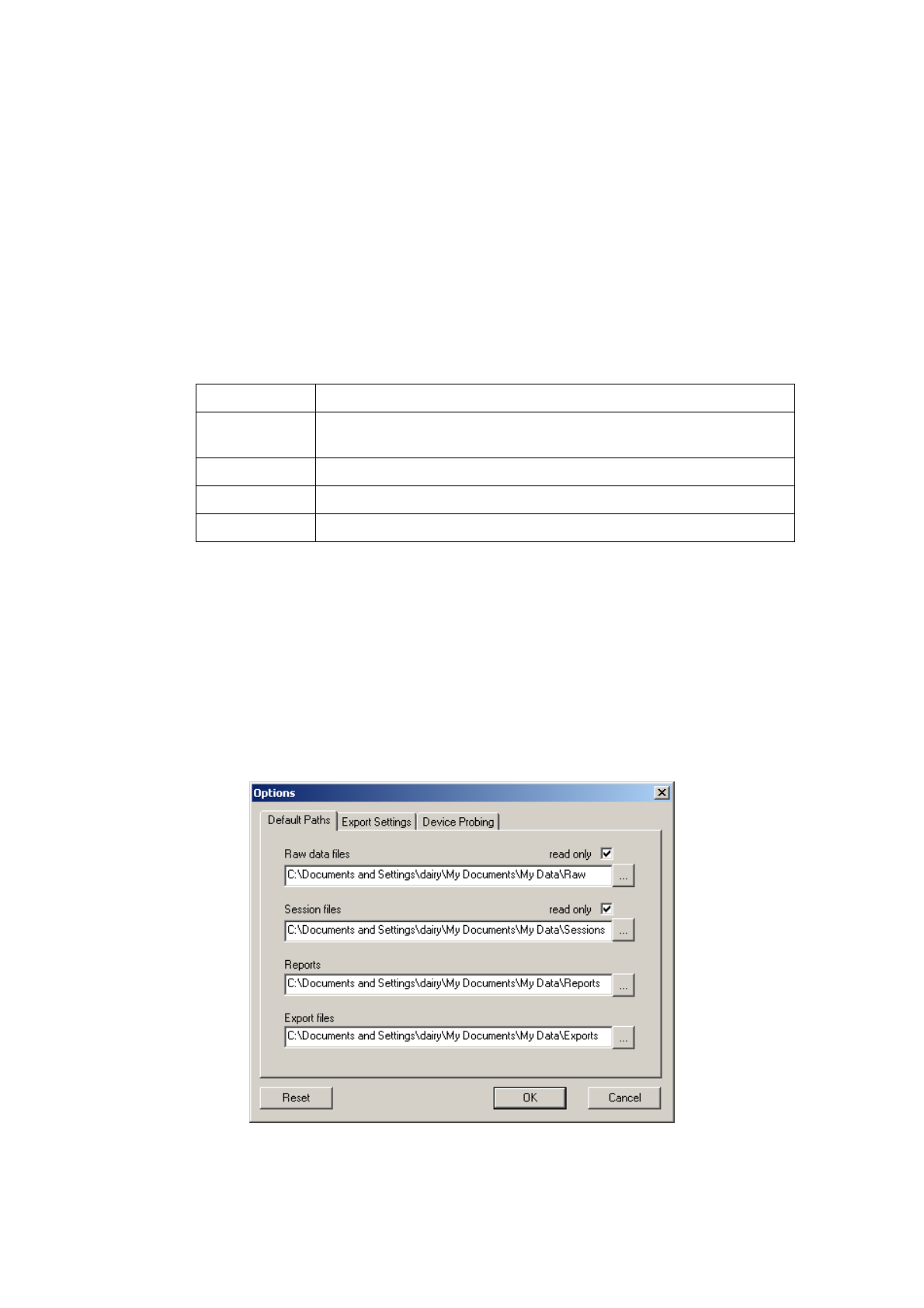 Options

Default Paths
Export Settings
Device Probing

Raw data files
read only ☑
C:\Documents and Settings\dairy\My Documents\My Data\Raw
...

Session files
read only ☑
C:\Documents and Settings\dairy\My Documents\My Data\Sessions
...

Reports
C:\Documents and Settings\dairy\My Documents\My Data\Reports
...

Export files
C:\Documents and Settings\dairy\My Documents\My Data\Exports
...

Reset
OK
Cancel